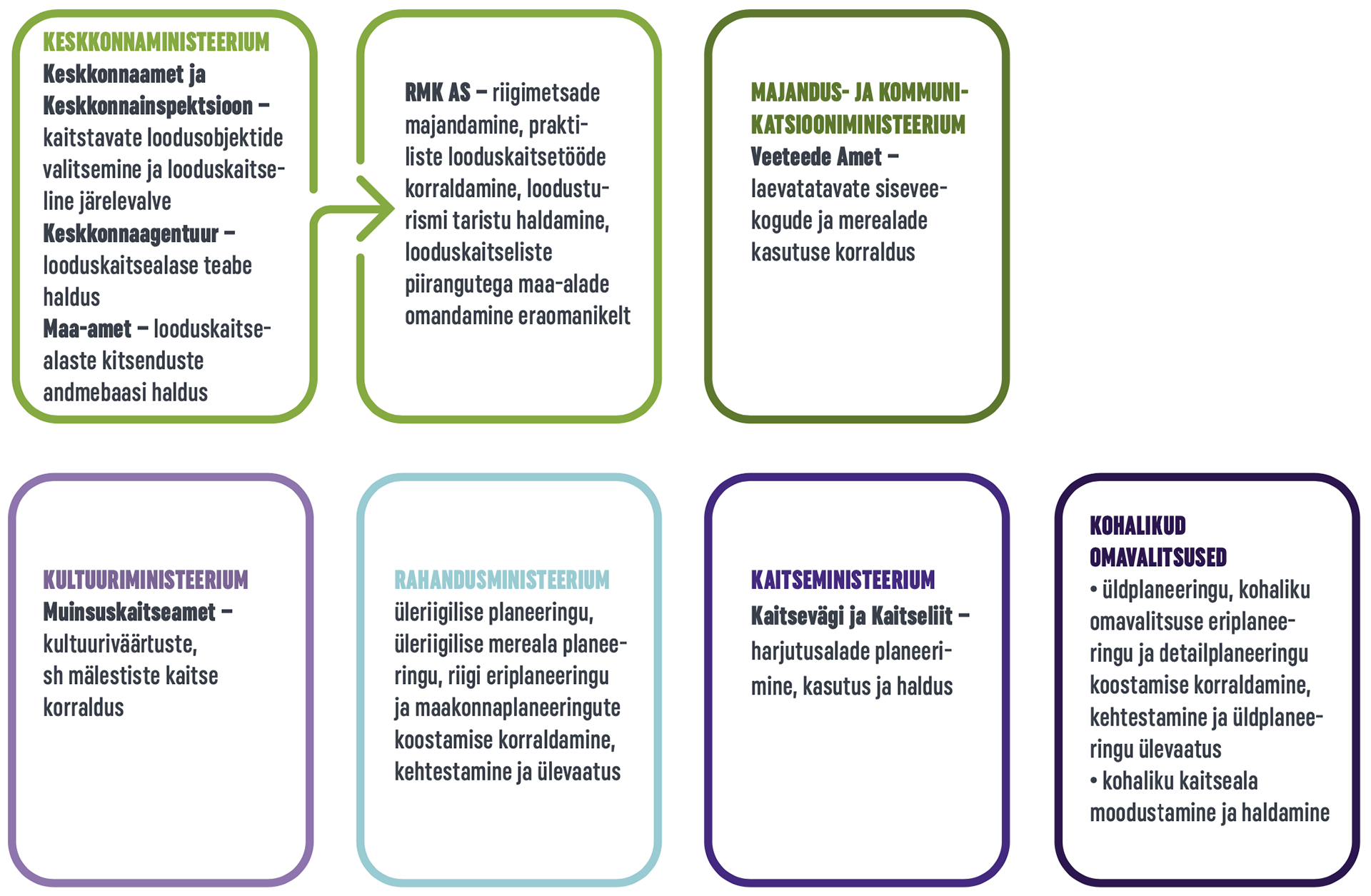 KESKKONNAMINISTEERIUM
Keskkonnaamet ja Keskkonnainspektsioon – kaitstavate loodusobjektide valitsemine ja looduskaitseline järelevalve
Keskkonnaagentuur – looduskaitsealase teabe haldus
Maa-amet – looduskaitsealaste kitsenduste andmebaasi haldus

RMK AS – riigimetsade majandamine, praktiliste looduskaitsetööde korraldamine, loodusturismi taristu haldamine, looduskaitseliste piirangutega maa-alade omandamine eraomanikelt

MAJANDUS- JA KOMMUNIKATSIOONIMINISTEERIUM
Veeteede Amet – laevatatavate siseveekogude ja merealade kasutuse korraldus

KULTUURIMINISTEERIUM
Muinsuskaitseamet – kultuuriväärtuste, sh mälestiste kaitse korraldus

RAHANDUSMINISTEERIUM
üleriigilise planeeringu, üleriigilise mereala planeeringu, riigi eriplaneeringu ja maakonnaplaneeringute koostamise korraldamine, kehtestamine ja ülevaatus

KAITSEMINISTEERIUM
Kaitsevägi ja Kaitseliit – harjutusalade planeerimine, kasutus ja haldus

KOHALIKUD OMAVALITSUSED
• üldplaneeringu, kohaliku omavalitsuse eriplaneeringu ja detailplaneeringu koostamise korraldamine, kehtestamine ja üldplaneeringu ülevaatus
• kohaliku kaitseala moodustamine ja haldamine